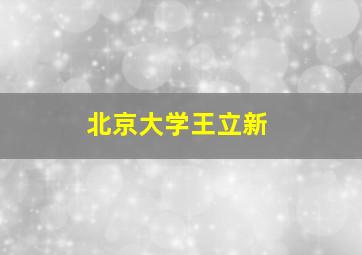 北京大学王立新